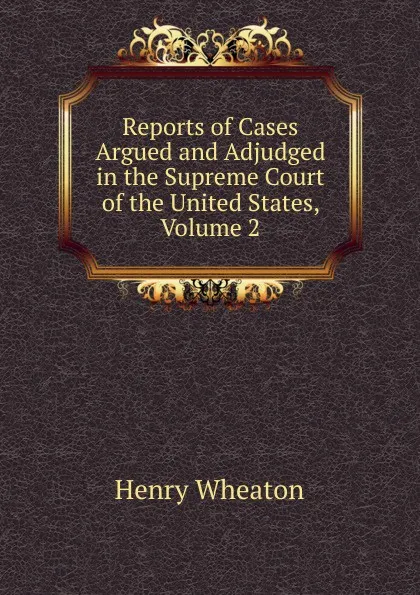 Reports of Cases Argued and Adjudged in the Supreme Court of the United States, Volume 2

Henry Wheaton